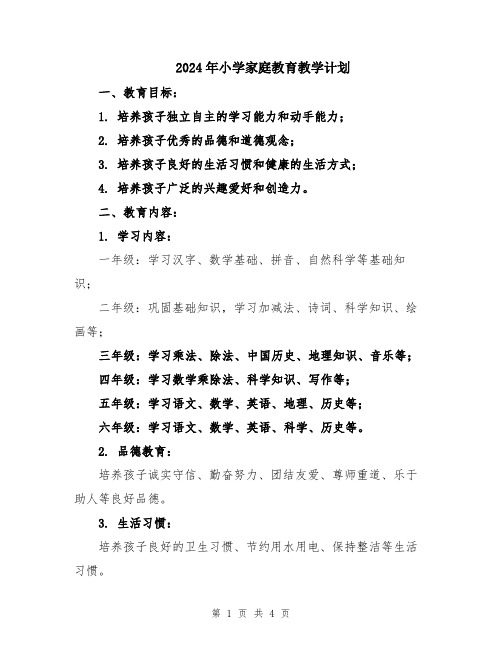 2024年小学家庭教育教学计划

一、教育目标：

1. 培养孩子独立自主的学习能力和动手能力；

2. 培养孩子优秀的品德和道德观念；

3. 培养孩子良好的生活习惯和健康的生活方式；

4. 培养孩子广泛的兴趣爱好和创造力。

二、教育内容：

1. 学习内容：

一年级：学习汉字、数学基础、拼音、自然科学等基础知识；

二年级：巩固基础知识，学习加减法、诗词、科学知识、绘画等；

三年级：学习乘法、除法、中国历史、地理知识、音乐等；

四年级：学习数学乘除法、科学知识、写作等；

五年级：学习语文、数学、英语、地理、历史等；

六年级：学习语文、数学、英语、科学、历史等。

2. 品德教育：

培养孩子诚实守信、勤奋努力、团结友爱、尊师重道、乐于助人等良好品德。

3. 生活习惯：

培养孩子良好的卫生习惯、节约用水用电、保持整洁等生活习惯。

第 1 页 共 4 页